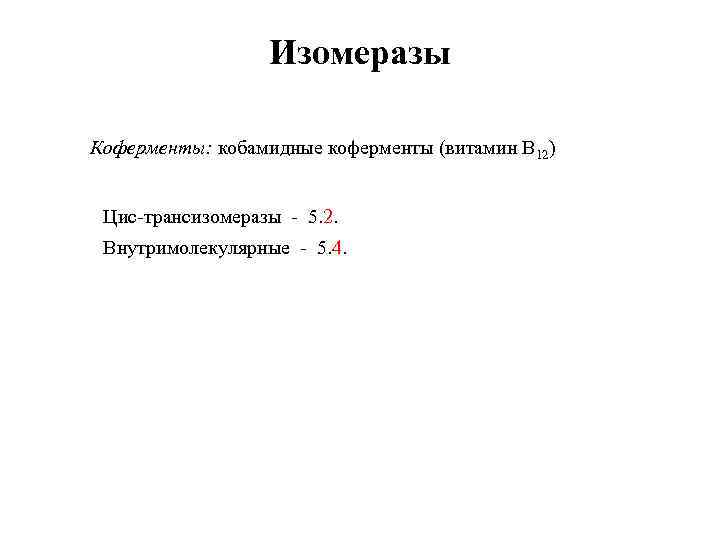 Изомеразы

Коферменты: кобамидные коферменты (витамин $B_{12}$)

Цис-трансизомеразы - 5.2.

Внутримолекулярные - 5.4.